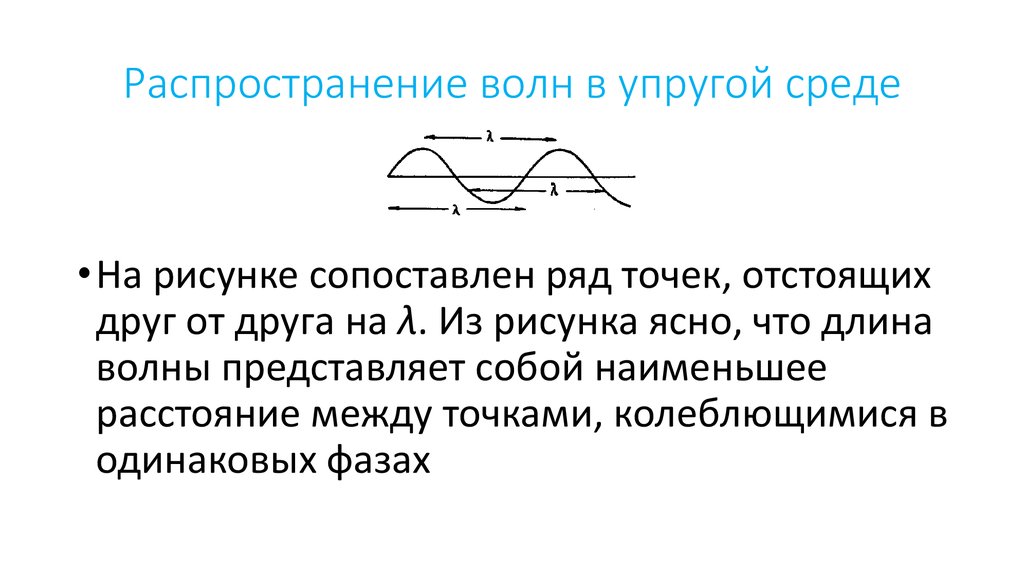 Распространение волн в упругой среде

λ
λ
λ

• На рисунке сопоставлен ряд точек, отстоящих друг от друга на $\lambda$. Из рисунка ясно, что длина волны представляет собой наименьшее расстояние между точками, колеблющимися в одинаковых фазах